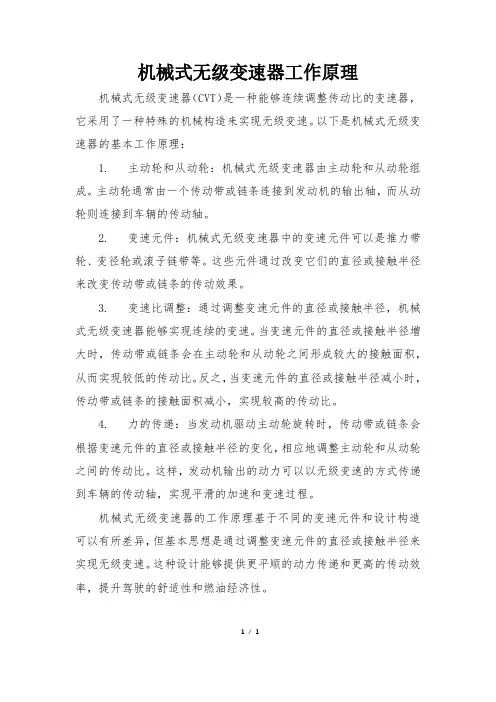 机械式无级变速器工作原理

机械式无级变速器(CVT)是一种能够连续调整传动比的变速器，它采用了一种特殊的机械构造来实现无级变速。以下是机械式无级变速器的基本工作原理：

1. 主动轮和从动轮：机械式无级变速器由主动轮和从动轮组成。主动轮通常由一个传动带或链条连接到发动机的输出轴，而从动轮则连接到车辆的传动轴。

2. 变速元件：机械式无级变速器中的变速元件可以是推力带轮、变径轮或滚子链带等。这些元件通过改变它们的直径或接触半径来改变传动带或链条的传动效果。

3. 变速比调整：通过调整变速元件的直径或接触半径，机械式无级变速器能够实现连续的变速。当变速元件的直径或接触半径增大时，传动带或链条会在主动轮和从动轮之间形成较大的接触面积，从而实现较低的传动比。反之，当变速元件的直径或接触半径减小时，传动带或链条的接触面积减小，实现较高的传动比。

4. 力的传递：当发动机驱动主动轮旋转时，传动带或链条会根据变速元件的直径或接触半径的变化，相应地调整主动轮和从动轮之间的传动比。这样，发动机输出的动力可以以无级变速的方式传递到车辆的传动轴，实现平滑的加速和变速过程。

机械式无级变速器的工作原理基于不同的变速元件和设计构造可以有所差异，但基本思想是通过调整变速元件的直径或接触半径来实现无级变速。这种设计能够提供更平顺的动力传递和更高的传动效率，提升驾驶的舒适性和燃油经济性。

1 / 1